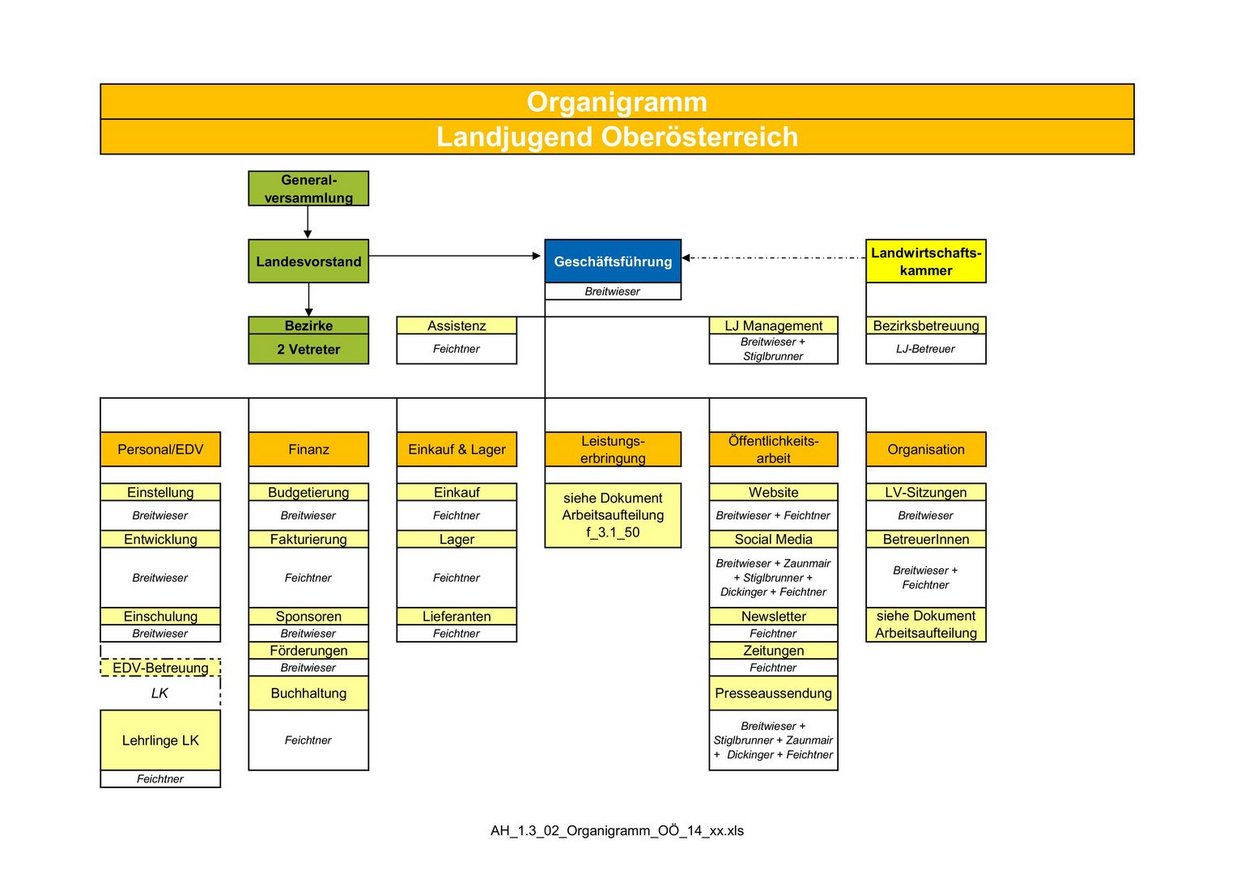 Organigramm
Landjugend Oberösterreich

Generalversammlung

Landesvorstand

Geschäftsführung
Breitwieser

Landwirtschaftskammer

Bezirke
2 Vetreter

Assistenz
Feichtner

LJ Management
Breitwieser + Stiglbrunner

Bezirksbetreuung
LJ-Betreuer

Personal/EDV
Einstellung
Breitwieser
Entwicklung
Breitwieser
Einschulung
Breitwieser
EDV-Betreuung
LK
Lehrlinge LK
Feichtner

Finanz
Budgetierung
Breitwieser
Fakturierung
Feichtner
Sponsoren
Breitwieser
Förderungen
Breitwieser
Buchhaltung
Feichtner

Einkauf & Lager
Einkauf
Feichtner
Lager
Feichtner
Lieferanten
Feichtner

Leistungserbringung
siehe Dokument Arbeitsaufteilung f_3.1_50

Öffentlichkeitsarbeit
Website
Breitwieser + Feichtner
Social Media
Breitwieser + Zaunmair + Stiglbrunner + Dickinger + Feichtner
Newsletter
Feichtner
Zeitungen
Feichtner
Presseaussendung
Breitwieser + Stiglbrunner + Zaunmair + Dickinger + Feichtner

Organisation
LV-Sitzungen
Breitwieser
BetreuerInnen
Breitwieser + Feichtner
siehe Dokument Arbeitsaufteilung

AH_1.3_02_Organigramm_OÖ_14_xx.xls